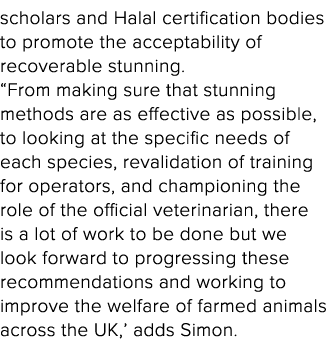 scholars and Halal certification bodies to promote the acceptability of recoverable stunning.
“From making sure that stunning methods are as effective as possible, to looking at the specific needs of each species, revalidation of training for operators, and championing the role of the official veterinarian, there is a lot of work to be done but we look forward to progressing these recommendations and working to improve the welfare of farmed animals across the UK,’ adds Simon.